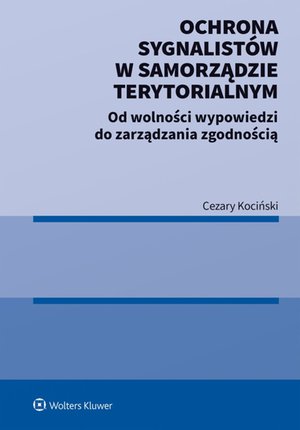 OCHRONA SYGNALISTÓW W SAMORZĄDZIE TERYTORIALNYM

Od wolności wypowiedzi do zarządzania zgodnością

Cezary Kociński

Wolters Kluwer